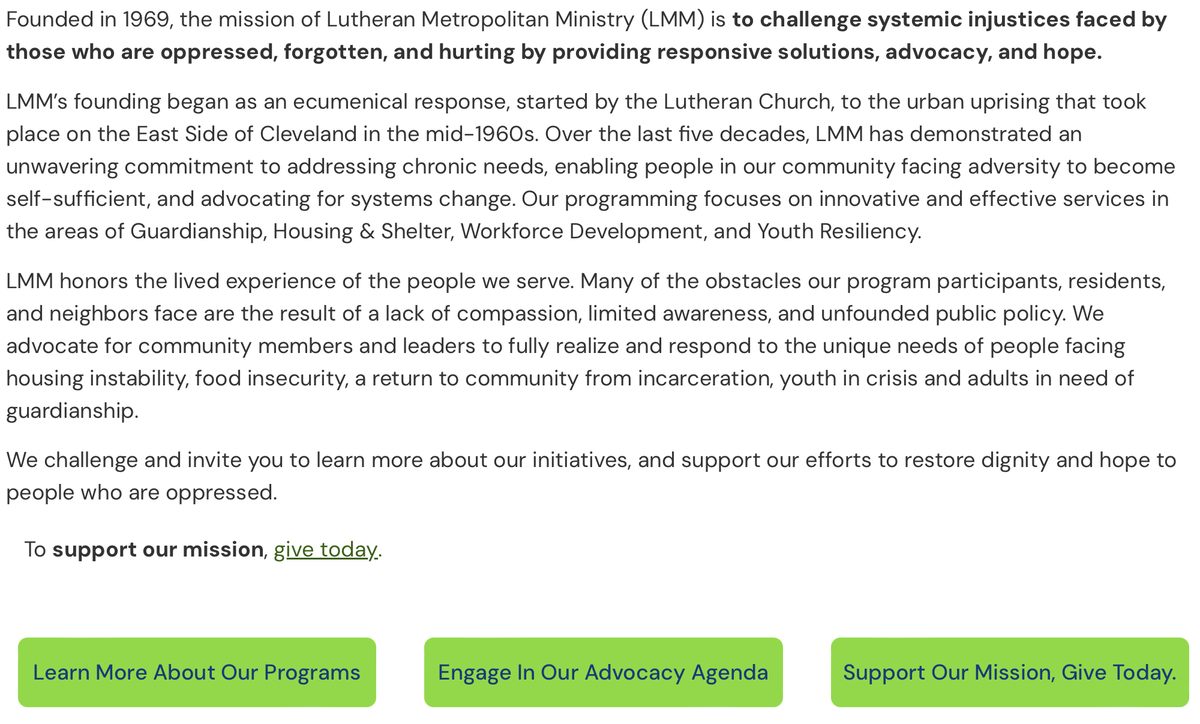 Founded in 1969, the mission of Lutheran Metropolitan Ministry (LMM) is to challenge systemic injustices faced by those who are oppressed, forgotten, and hurting by providing responsive solutions, advocacy, and hope.

LMM's founding began as an ecumenical response, started by the Lutheran Church, to the urban uprising that took place on the East Side of Cleveland in the mid-1960s. Over the last five decades, LMM has demonstrated an unwavering commitment to addressing chronic needs, enabling people in our community facing adversity to become self-sufficient, and advocating for systems change. Our programming focuses on innovative and effective services in the areas of Guardianship, Housing & Shelter, Workforce Development, and Youth Resiliency.

LMM honors the lived experience of the people we serve. Many of the obstacles our program participants, residents, and neighbors face are the result of a lack of compassion, limited awareness, and unfounded public policy. We advocate for community members and leaders to fully realize and respond to the unique needs of people facing housing instability, food insecurity, a return to community from incarceration, youth in crisis and adults in need of guardianship.

We challenge and invite you to learn more about our initiatives, and support our efforts to restore dignity and hope to people who are oppressed.

To support our mission, give today.

Learn More About Our Programs

Engage In Our Advocacy Agenda

Support Our Mission, Give Today.